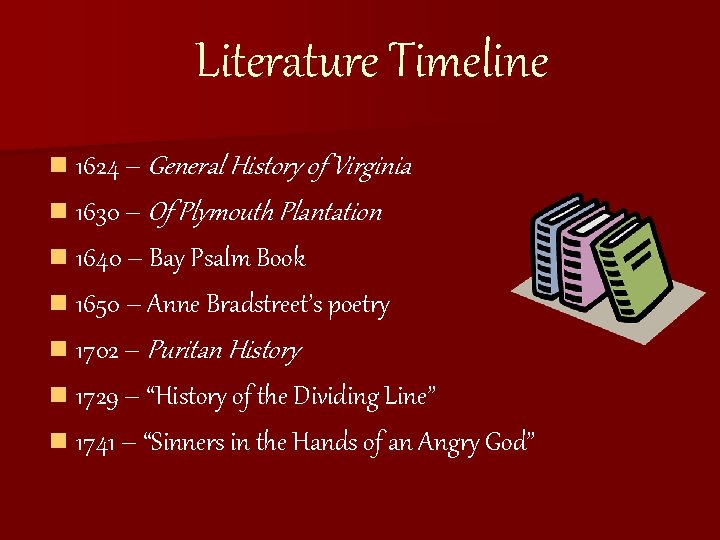 Literature Timeline

1624 – General History of Virginia
1630 – Of Plymouth Plantation
1640 – Bay Psalm Book
1650 – Anne Bradstreet's poetry
1702 – Puritan History
1729 – "History of the Dividing Line"
1741 – "Sinners in the Hands of an Angry God"